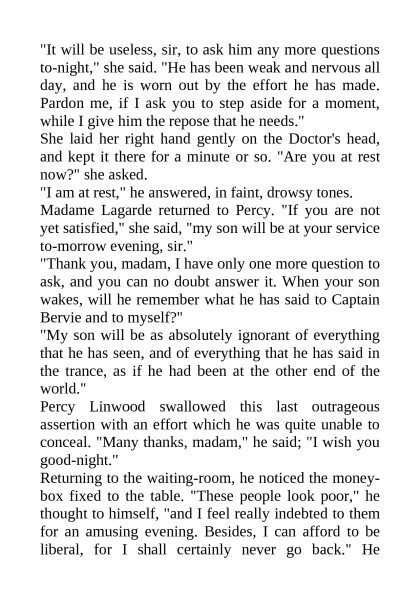 "It will be useless, sir, to ask him any more questions to-night," she said. "He has been weak and nervous all day, and he is worn out by the effort he has made. Pardon me, if I ask you to step aside for a moment, while I give him the repose that he needs."

She laid her right hand gently on the Doctor's head, and kept it there for a minute or so. "Are you at rest now?" she asked.

"I am at rest," he answered, in faint, drowsy tones.

Madame Lagarde returned to Percy. "If you are not yet satisfied," she said, "my son will be at your service to-morrow evening, sir."

"Thank you, madam, I have only one more question to ask, and you can no doubt answer it. When your son wakes, will he remember what he has said to Captain Bervie and to myself?"

"My son will be as absolutely ignorant of everything that he has seen, and of everything that he has said in the trance, as if he had been at the other end of the world."

Percy Linwood swallowed this last outrageous assertion with an effort which he was quite unable to conceal. "Many thanks, madam," he said; "I wish you good-night."

Returning to the waiting-room, he noticed the money-box fixed to the table. "These people look poor," he thought to himself, "and I feel really indebted to them for an amusing evening. Besides, I can afford to be liberal, for I shall certainly never go back." He